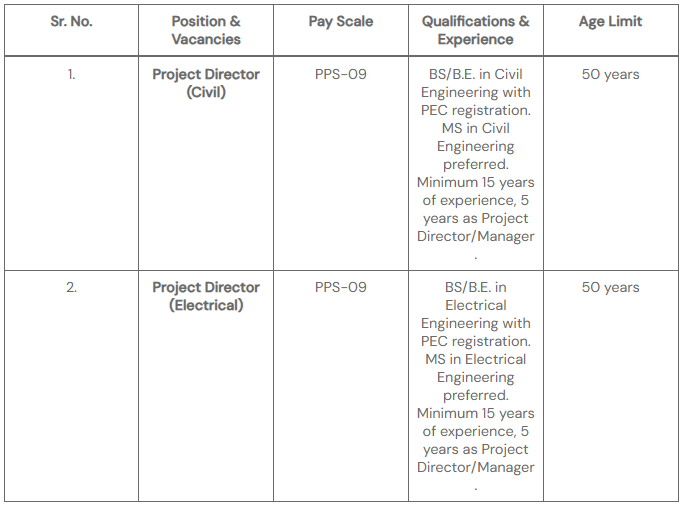 | Sr. No. | Position & Vacancies | Pay Scale | Qualifications & Experience | Age Limit |
|---|---|---|---|---|
| 1. | Project Director (Civil) | PPS-09 | BS/B.E. in Civil Engineering with PEC registration. MS in Civil Engineering preferred. Minimum 15 years of experience, 5 years as Project Director/Manager . | 50 years |
| 2. | Project Director (Electrical) | PPS-09 | BS/B.E. in Electrical Engineering with PEC registration. MS in Electrical Engineering preferred. Minimum 15 years of experience, 5 years as Project Director/Manager . | 50 years |